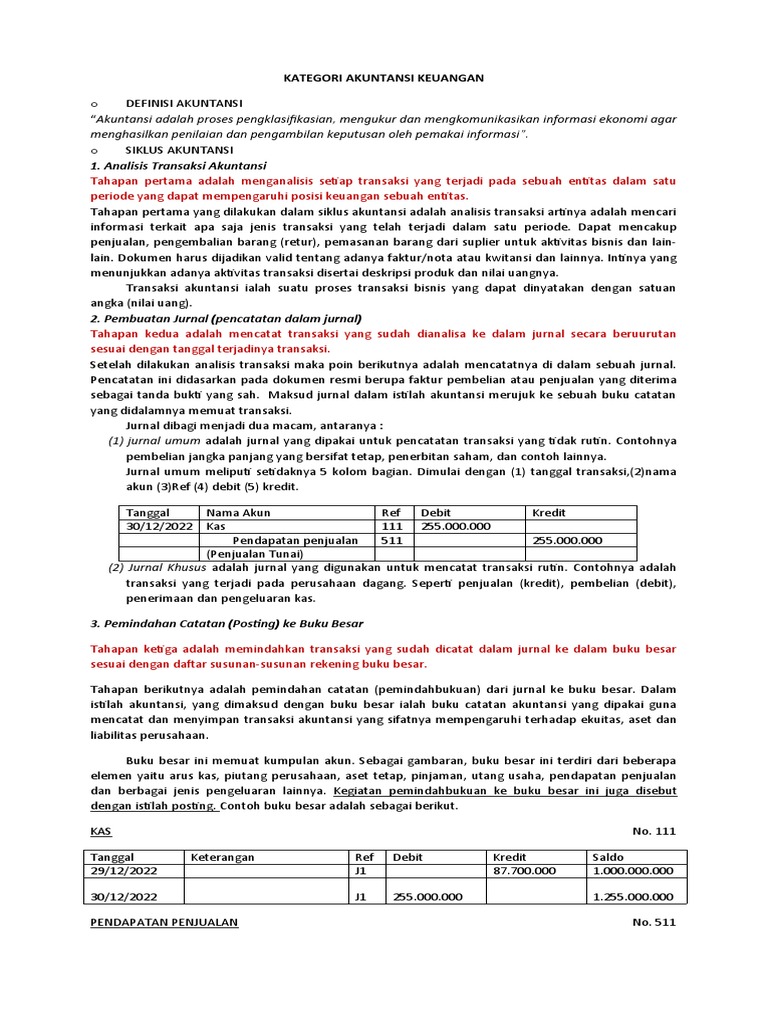 KATEGORI AKUNTANSI KEUANGAN

o DEFINISI AKUNTANSI

"Akuntansi adalah proses pengklasifikasian, mengukur dan mengkomunikasikan informasi ekonomi agar menghasilkan penilaian dan pengambilan keputusan oleh pemakai informasi".

o SIKLUS AKUNTANSI

1. Analisis Transaksi Akuntansi

Tahapan pertama adalah menganalisis setiap transaksi yang terjadi pada sebuah entitas dalam satu periode yang dapat mempengaruhi posisi keuangan sebuah entitas.

Tahapan pertama yang dilakukan dalam siklus akuntansi adalah analisis transaksi artinya adalah mencari informasi terkait apa saja jenis transaksi yang telah terjadi dalam satu periode. Dapat mencakup penjualan, pengembalian barang (retur), pemasanan barang dari suplier untuk aktivitas bisnis dan lain-lain. Dokumen harus dijadikan valid tentang adanya faktur/nota atau kwitansi dan lainnya. Intinya yang menunjukkan adanya aktivitas transaksi disertai deskripsi produk dan nilai uangnya.

Transaksi akuntansi ialah suatu proses transaksi bisnis yang dapat dinyatakan dengan satuan angka (nilai uang).

2. Pembuatan Jurnal (pencatatan dalam jurnal)

Tahapan kedua adalah mencatat transaksi yang sudah dianalisa ke dalam jurnal secara beruurutan sesuai dengan tanggal terjadinya transaksi.

Setelah dilakukan analisis transaksi maka poin berikutnya adalah mencatatnya di dalam sebuah jurnal. Pencatatan ini didasarkan pada dokumen resmi berupa faktur pembelian atau penjualan yang diterima sebagai tanda bukti yang sah. Maksud jurnal dalam istilah akuntansi merujuk ke sebuah buku catatan yang didalamnya memuat transaksi.

Jurnal dibagi menjadi dua macam, antaranya :

(1) jurnal umum adalah jurnal yang dipakai untuk pencatatan transaksi yang tidak rutin. Contohnya pembelian jangka panjang yang bersifat tetap, penerbitan saham, dan contoh lainnya.
Jurnal umum meliputi setidaknya 5 kolom bagian. Dimulai dengan (1) tanggal transaksi,(2)nama akun (3)Ref (4) debit (5) kredit.

| Tanggal | Nama Akun | Ref | Debit | Kredit |
|---|---|---|---|---|
| 30/12/2022 | Kas | 111 | 255.000.000 | |
| | Pendapatan penjualan | 511 | | 255.000.000 |
| | (Penjualan Tunai) | | | |

(2) Jurnal Khusus adalah jurnal yang digunakan untuk mencatat transaksi rutin. Contohnya adalah transaksi yang terjadi pada perusahaan dagang. Seperti penjualan (kredit), pembelian (debit), penerimaan dan pengeluaran kas.

3. Pemindahan Catatan (Posting) ke Buku Besar

Tahapan ketiga adalah memindahkan transaksi yang sudah dicatat dalam jurnal ke dalam buku besar sesuai dengan daftar susunan-susunan rekening buku besar.

Tahapan berikutnya adalah pemindahan catatan (pemindahbukuan) dari jurnal ke buku besar. Dalam istilah akuntansi, yang dimaksud dengan buku besar ialah buku catatan akuntansi yang dipakai guna mencatat dan menyimpan transaksi akuntansi yang sifatnya mempengaruhi terhadap ekuitas, aset dan liabilitas perusahaan.

Buku besar ini memuat kumpulan akun. Sebagai gambaran, buku besar ini terdiri dari beberapa elemen yaitu arus kas, piutang perusahaan, aset tetap, pinjaman, utang usaha, pendapatan penjualan dan berbagai jenis pengeluaran lainnya. Kegiatan pemindahbukuan ke buku besar ini juga disebut dengan istilah posting. Contoh buku besar adalah sebagai berikut.

KAS No. 111

| Tanggal | Keterangan | Ref | Debit | Kredit | Saldo |
|---|---|---|---|---|---|
| 29/12/2022 | | J1 | | 87.700.000 | 1.000.000.000 |
| 30/12/2022 | | J1 | 255.000.000 | | 1.255.000.000 |

PENDAPATAN PENJUALAN No. 511